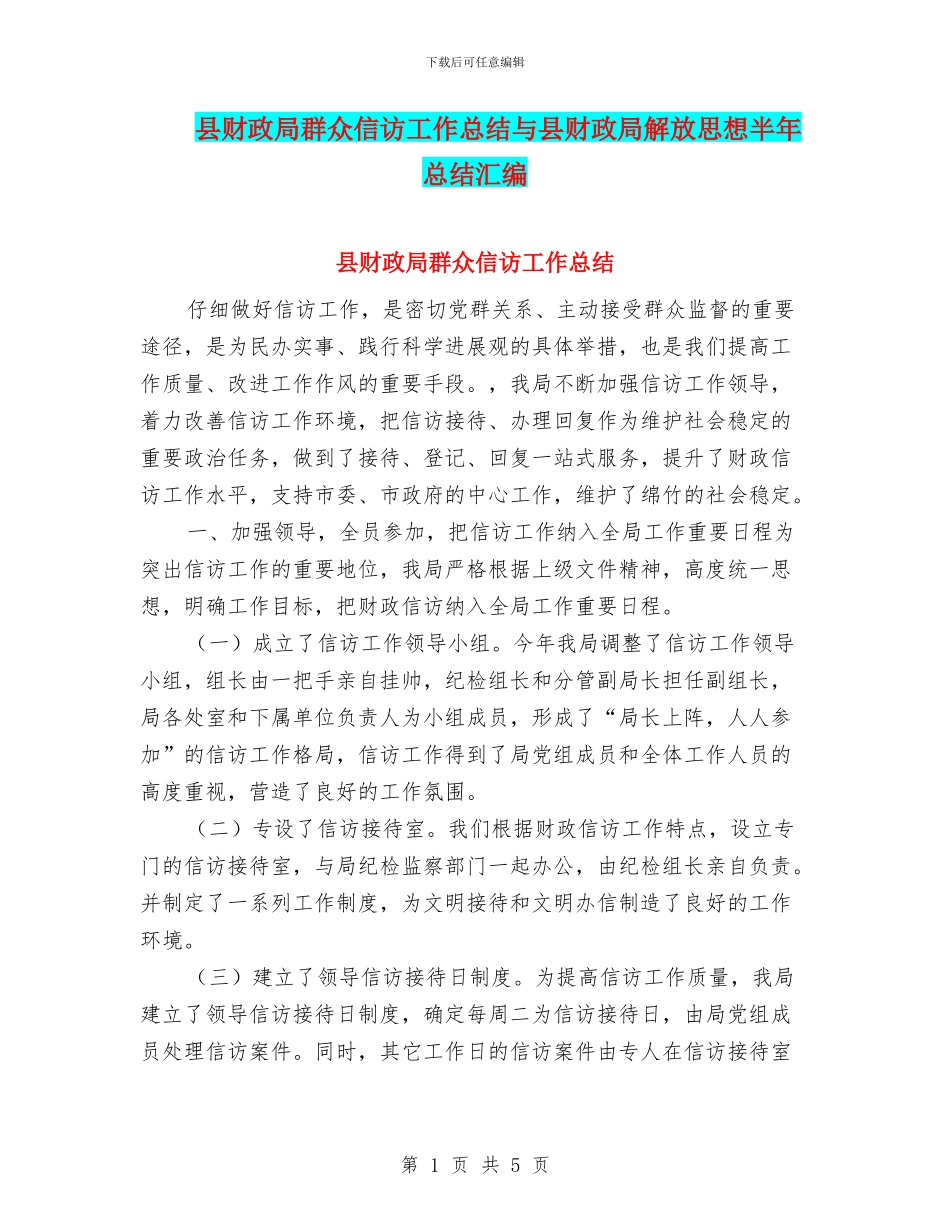 下载后可任意编辑

县财政局群众信访工作总结与县财政局解放思想半年总结汇编

县财政局群众信访工作总结

仔细做好信访工作，是密切党群关系、主动接受群众监督的重要途径，是为民办实事、践行科学进展观的具体举措，也是我们提高工作质量、改进工作作风的重要手段。，我局不断加强信访工作领导，着力改善信访工作环境，把信访接待、办理回复作为维护社会稳定的重要政治任务，做到了接待、登记、回复一站式服务，提升了财政信访工作水平，支持市委、市政府的中心工作，维护了绵竹的社会稳定。

一、加强领导，全员参加，把信访工作纳入全局工作重要日程为突出信访工作的重要地位，我局严格根据上级文件精神，高度统一思想，明确工作目标，把财政信访纳入全局工作重要日程。

（一）成立了信访工作领导小组。今年我局调整了信访工作领导小组，组长由一把手亲自挂帅，纪检组长和分管副局长担任副组长，局各处室和下属单位负责人为小组成员，形成了“局长上阵，人人参加”的信访工作格局，信访工作得到了局党组成员和全体工作人员的高度重视，营造了良好的工作氛围。

（二）专设了信访接待室。我们根据财政信访工作特点，设立专门的信访接待室，与局纪检监察部门一起办公，由纪检组长亲自负责。并制定了一系列工作制度，为文明接待和文明办信制造了良好的工作环境。

（三）建立了领导信访接待日制度。为提高信访工作质量，我局建立了领导信访接待日制度，确定每周二为信访接待日，由局党组成员处理信访案件。同时，其它工作日的信访案件由专人在信访接待室

第 1 页 共 5 页